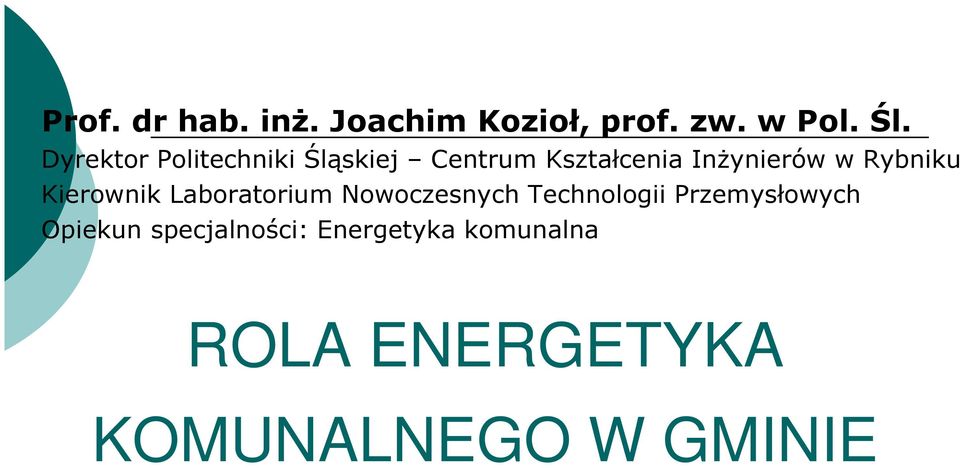 Prof. dr hab. inż. Joachim Kozioł, prof. zw. w Pol. Śl.
Dyrektor Politechniki Śląskiej – Centrum Kształcenia Inżynierów w Rybniku
Kierownik Laboratorium Nowoczesnych Technologii Przemysłowych
Opiekun specjalności: Energetyka komunalna

ROLA ENERGETYKA KOMUNALNEGO W GMINIE